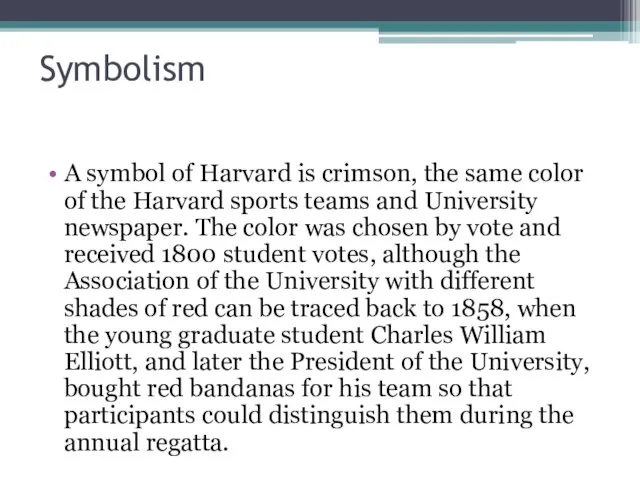 Symbolism

• A symbol of Harvard is crimson, the same color of the Harvard sports teams and University newspaper. The color was chosen by vote and received 1800 student votes, although the Association of the University with different shades of red can be traced back to 1858, when the young graduate student Charles William Elliott, and later the President of the University, bought red bandanas for his team so that participants could distinguish them during the annual regatta.